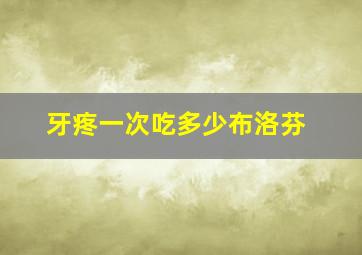 牙疼一次吃多少布洛芬